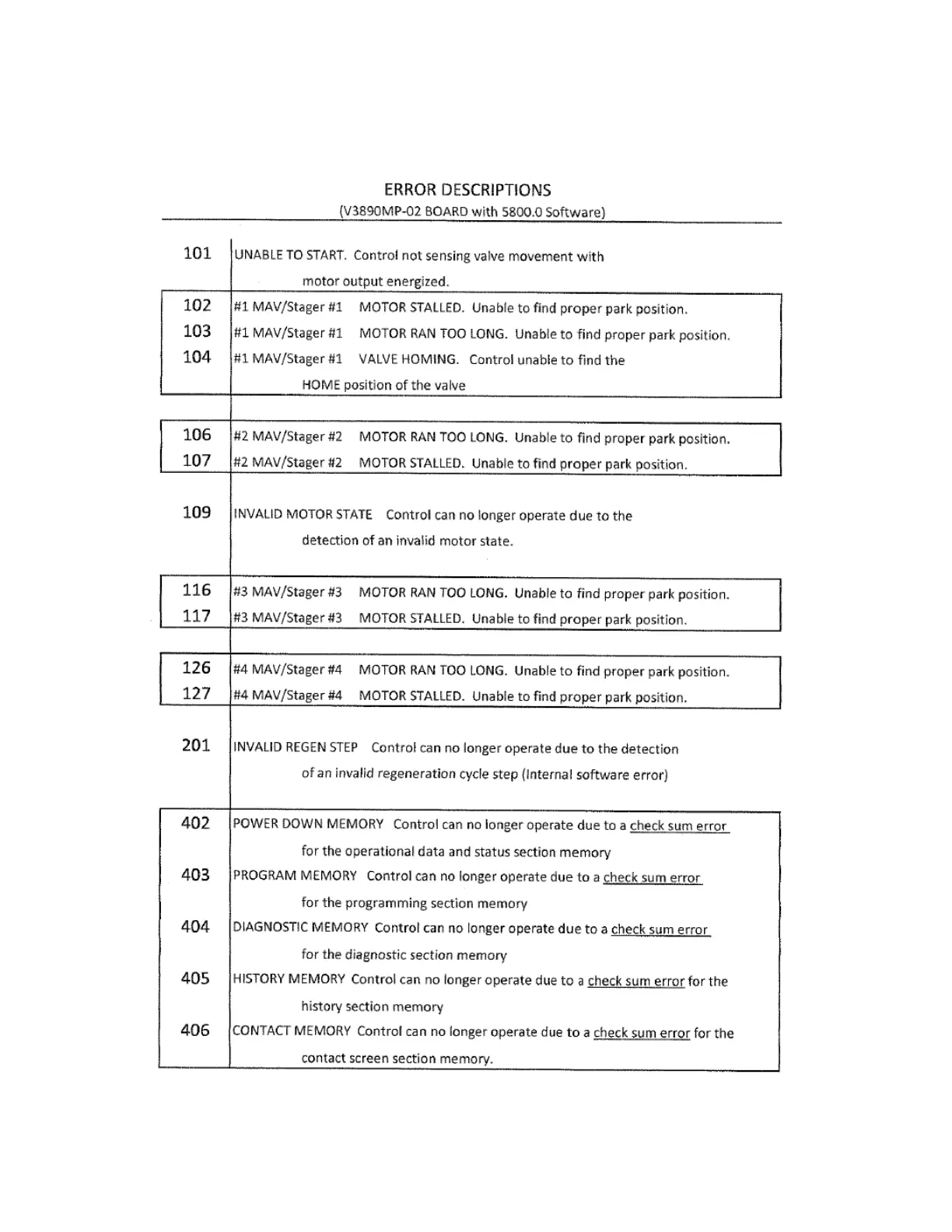 ERROR DESCRIPTIONS
(V3890MP-02 BOARD with 5800.0 Software)

| | |
|---|---|
| 101 | UNABLE TO START. Control not sensing valve movement with motor output energized. |
| 102 | #1 MAV/Stager #1 MOTOR STALLED. Unable to find proper park position. |
| 103 | #1 MAV/Stager #1 MOTOR RAN TOO LONG. Unable to find proper park position. |
| 104 | #1 MAV/Stager #1 VALVE HOMING. Control unable to find the HOME position of the valve |
| 106 | #2 MAV/Stager #2 MOTOR RAN TOO LONG. Unable to find proper park position. |
| 107 | #2 MAV/Stager #2 MOTOR STALLED. Unable to find proper park position. |
| 109 | INVALID MOTOR STATE Control can no longer operate due to the detection of an invalid motor state. |
| 116 | #3 MAV/Stager #3 MOTOR RAN TOO LONG. Unable to find proper park position. |
| 117 | #3 MAV/Stager #3 MOTOR STALLED. Unable to find proper park position. |
| 126 | #4 MAV/Stager #4 MOTOR RAN TOO LONG. Unable to find proper park position. |
| 127 | #4 MAV/Stager #4 MOTOR STALLED. Unable to find proper park position. |
| 201 | INVALID REGEN STEP Control can no longer operate due to the detection of an invalid regeneration cycle step (Internal software error) |
| 402 | POWER DOWN MEMORY Control can no longer operate due to a check sum error for the operational data and status section memory |
| 403 | PROGRAM MEMORY Control can no longer operate due to a check sum error for the programming section memory |
| 404 | DIAGNOSTIC MEMORY Control can no longer operate due to a check sum error for the diagnostic section memory |
| 405 | HISTORY MEMORY Control can no longer operate due to a check sum error for the history section memory |
| 406 | CONTACT MEMORY Control can no longer operate due to a check sum error for the contact screen section memory. |